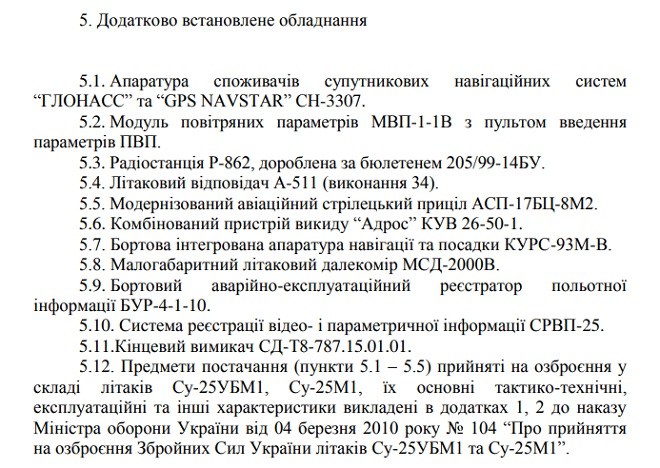 5. Додатково встановлене обладнання

5.1. Апаратура споживачів супутникових навігаційних систем “ГЛОНАСС” та “GPS NAVSTAR” СН-3307.

5.2. Модуль повітряних параметрів МВП-1-1В з пультом введення параметрів ПВП.

5.3. Радіостанція Р-862, дороблена за бюлетенем 205/99-14БУ.

5.4. Літаковий відповідач А-511 (виконання 34).

5.5. Модернізований авіаційний стрілецький приціл АСП-17БЦ-8М2.

5.6. Комбінований пристрій викиду “Адрос” КУВ 26-50-1.

5.7. Бортова інтегрована апаратура навігації та посадки КУРС-93М-В.

5.8. Малогабаритний літаковий далекомір МСД-2000В.

5.9. Бортовий аварійно-експлуатаційний реєстратор польотної інформації БУР-4-1-10.

5.10. Система реєстрації відео- і параметричної інформації СРВП-25.

5.11.Кінцевий вимикач СД-Т8-787.15.01.01.

5.12. Предмети постачання (пункти 5.1 – 5.5) прийняті на озброєння у складі літаків Су-25УБМ1, Су-25М1, їх основні тактико-технічні, експлуатаційні та інші характеристики викладені в додатках 1, 2 до наказу Міністра оборони України від 04 березня 2010 року № 104 “Про прийняття на озброєння Збройних Сил України літаків Су-25УБМ1 та Су-25М1”.